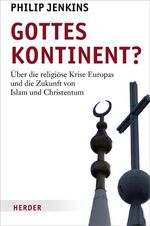 PHILIP JENKINS

GOTTES KONTINENT?

Über die religiöse Krise Europas und die Zukunft von Islam und Christentum

HERDER